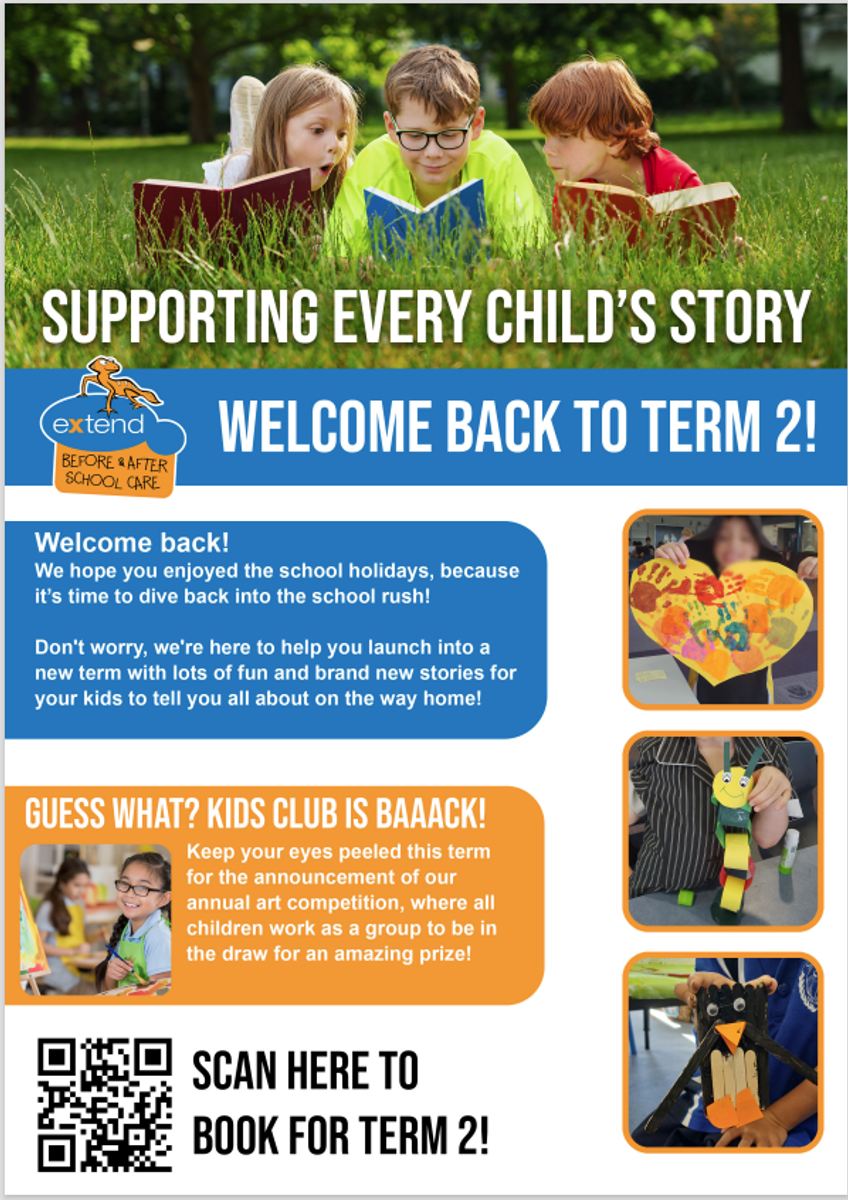 SUPPORTING EVERY CHILD'S STORY

extend
BEFORE & AFTER SCHOOL CARE

WELCOME BACK TO TERM 2!

Welcome back!
We hope you enjoyed the school holidays, because it's time to dive back into the school rush!

Don't worry, we're here to help you launch into a new term with lots of fun and brand new stories for your kids to tell you all about on the way home!

GUESS WHAT? KIDS CLUB IS BAAACK!

Keep your eyes peeled this term for the announcement of our annual art competition, where all children work as a group to be in the draw for an amazing prize!

SCAN HERE TO BOOK FOR TERM 2!